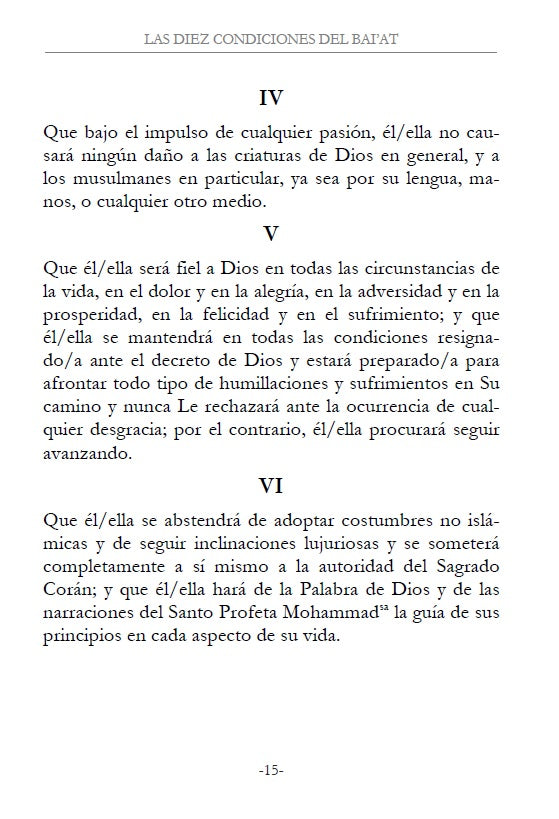 LAS DIEZ CONDICIONES DEL BAI'AT

IV

Que bajo el impulso de cualquier pasión, él/ella no causará ningún daño a las criaturas de Dios en general, y a los musulmanes en particular, ya sea por su lengua, manos, o cualquier otro medio.

V

Que él/ella será fiel a Dios en todas las circunstancias de la vida, en el dolor y en la alegría, en la adversidad y en la prosperidad, en la felicidad y en el sufrimiento; y que él/ella se mantendrá en todas las condiciones resignado/a ante el decreto de Dios y estará preparado/a para afrontar todo tipo de humillaciones y sufrimientos en Su camino y nunca Le rechazará ante la ocurrencia de cualquier desgracia; por el contrario, él/ella procurará seguir avanzando.

VI

Que él/ella se abstendrá de adoptar costumbres no islámicas y de seguir inclinaciones lujuriosas y se someterá completamente a sí mismo a la autoridad del Sagrado Corán; y que él/ella hará de la Palabra de Dios y de las narraciones del Santo Profeta Mohammad$^{sa}$ la guía de sus principios en cada aspecto de su vida.

-15-